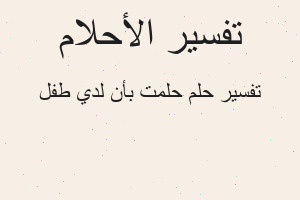 تفسير الأحلام

تفسير حلم حلمت بأن لدي طفل